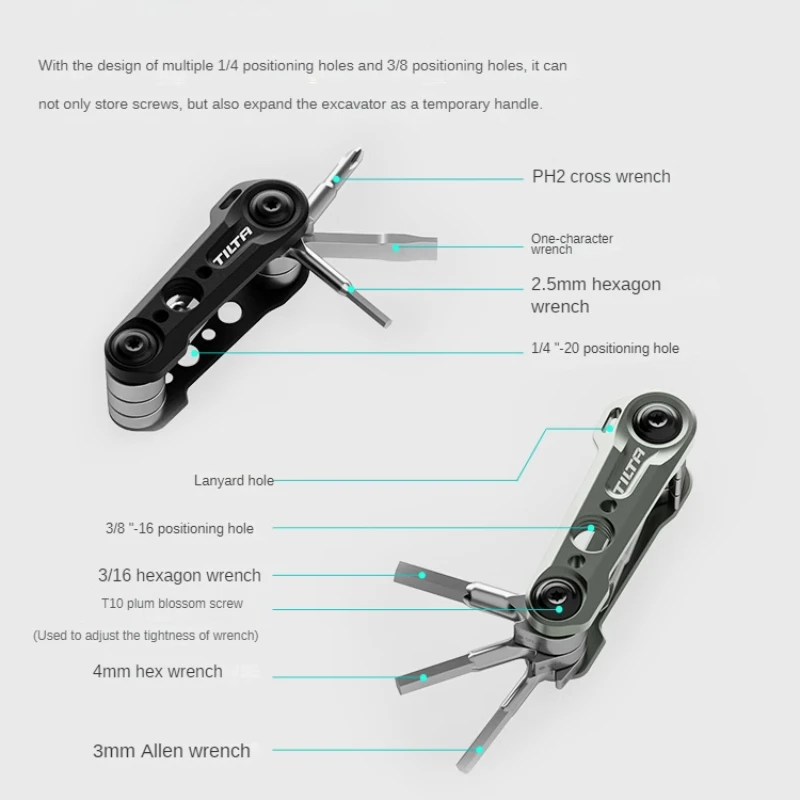 With the design of multiple 1/4 positioning holes and 3/8 positioning holes, it can not only store screws, but also expand the excavator as a temporary handle.

PH2 cross wrench

One-character wrench

2.5mm hexagon wrench

1/4 "-20 positioning hole

TILTA

Lanyard hole

3/8 "-16 positioning hole

3/16 hexagon wrench

T10 plum blossom screw

(Used to adjust the tightness of wrench)

4mm hex wrench

3mm Allen wrench

TILTA